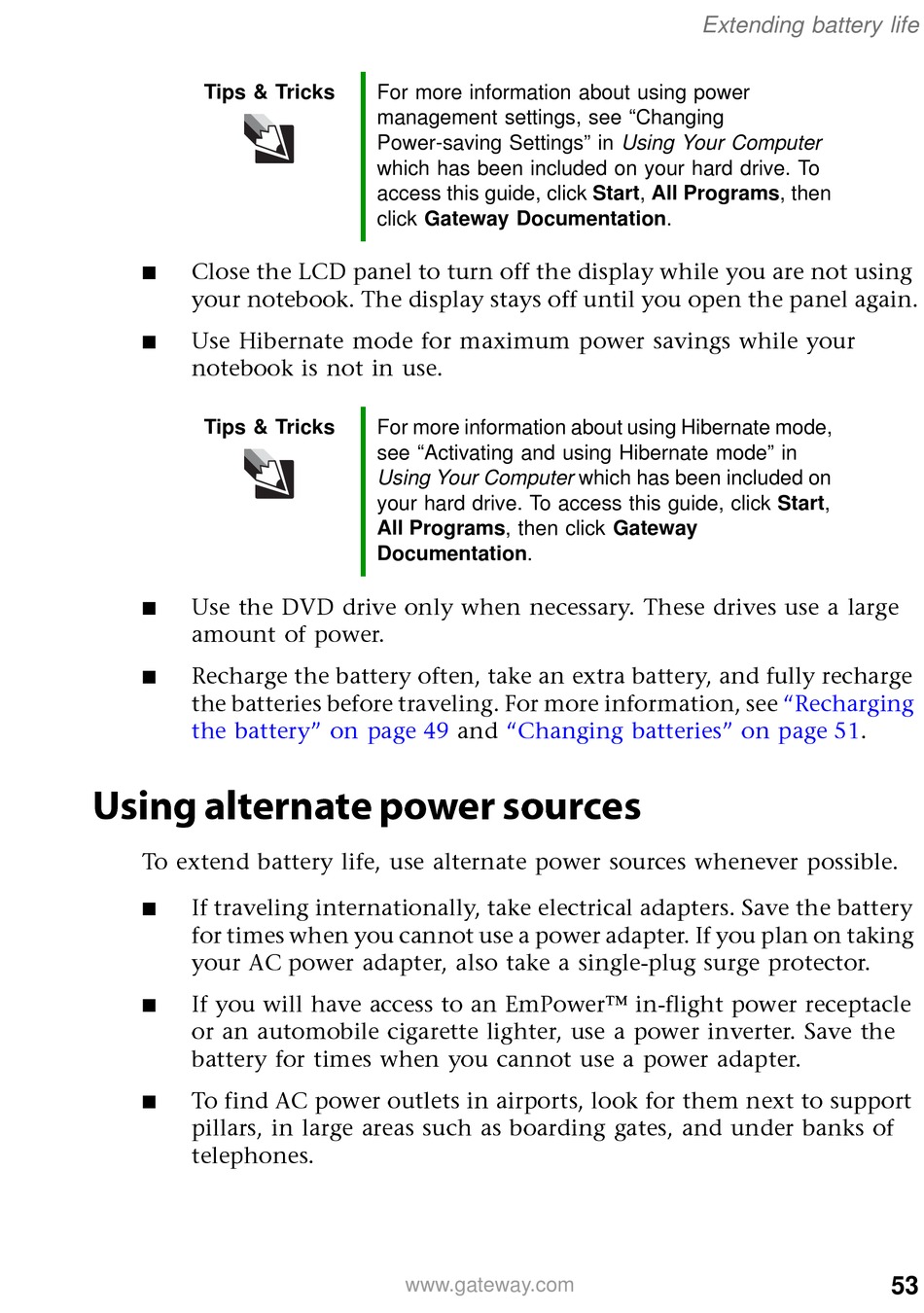 Extending battery life

Tips & Tricks

For more information about using power management settings, see “Changing Power-saving Settings” in Using Your Computer which has been included on your hard drive. To access this guide, click Start, All Programs, then click Gateway Documentation.

■ Close the LCD panel to turn off the display while you are not using your notebook. The display stays off until you open the panel again.

■ Use Hibernate mode for maximum power savings while your notebook is not in use.

Tips & Tricks

For more information about using Hibernate mode, see “Activating and using Hibernate mode” in Using Your Computer which has been included on your hard drive. To access this guide, click Start, All Programs, then click Gateway Documentation.

■ Use the DVD drive only when necessary. These drives use a large amount of power.

■ Recharge the battery often, take an extra battery, and fully recharge the batteries before traveling. For more information, see “Recharging the battery” on page 49 and “Changing batteries” on page 51.

Using alternate power sources

To extend battery life, use alternate power sources whenever possible.

■ If traveling internationally, take electrical adapters. Save the battery for times when you cannot use a power adapter. If you plan on taking your AC power adapter, also take a single-plug surge protector.

■ If you will have access to an EmPower™ in-flight power receptacle or an automobile cigarette lighter, use a power inverter. Save the battery for times when you cannot use a power adapter.

■ To find AC power outlets in airports, look for them next to support pillars, in large areas such as boarding gates, and under banks of telephones.

www.gateway.com

53